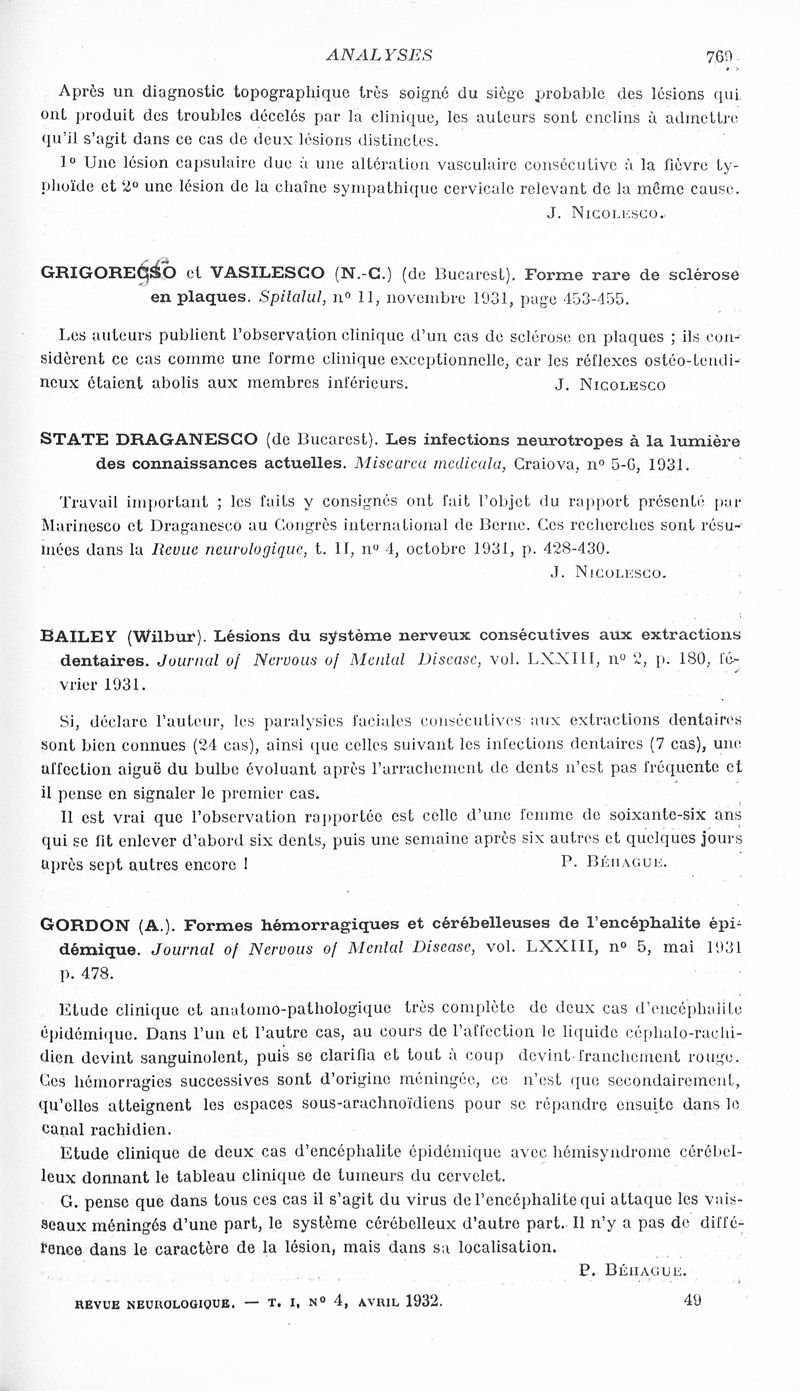 ANALYSES 769

Après un diagnostic topographique très soigné du siège probable des lésions qui ont produit des troubles décelés par la clinique, les auteurs sont enclins à admettre qu'il s'agit dans ce cas de deux lésions distinctes.

1° Une lésion capsulaire due à une altération vasculaire consécutive à la fièvre typhoïde et 2° une lésion de la chaîne sympathique cervicale relevant de la même cause.

J. Nicolesco.

GRIGORESCO et VASILESCO (N.-C.) (de Bucarest). Forme rare de sclérose en plaques. Spitalul, n° 11, novembre 1931, page 453-455.

Les auteurs publient l'observation clinique d'un cas de sclérose en plaques ; ils considèrent ce cas comme une forme clinique exceptionnelle, car les réflexes ostéo-tendineux étaient abolis aux membres inférieurs. J. Nicolesco

STATE DRAGANESCO (de Bucarest). Les infections neurotropes à la lumière des connaissances actuelles. Miscarea medicala, Craiova, n° 5-6, 1931.

Travail important ; les faits y consignés ont fait l'objet du rapport présenté par Marinesco et Draganesco au Congrès international de Berne. Ces recherches sont résumées dans la Revue neurologique, t. II, n° 4, octobre 1931, p. 428-430.

J. Nicolesco.

BAILEY (Wilbur). Lésions du système nerveux consécutives aux extractions dentaires. Journal of Nervous of Mental Disease, vol. LXXIII, n° 2, p. 180, février 1931.

Si, déclare l'auteur, les paralysies faciales consécutives aux extractions dentaires sont bien connues (24 cas), ainsi que celles suivant les infections dentaires (7 cas), une affection aiguë du bulbe évoluant après l'arrachement de dents n'est pas fréquente et il pense en signaler le premier cas.

Il est vrai que l'observation rapportée est celle d'une femme de soixante-six ans qui se fit enlever d'abord six dents, puis une semaine après six autres et quelques jours après sept autres encore ! P. Béhague.

GORDON (A.). Formes hémorragiques et cérébelleuses de l'encéphalite épidémique. Journal of Nervous of Mental Disease, vol. LXXIII, n° 5, mai 1931 p. 478.

Etude clinique et anatomo-pathologique très complète de deux cas d'encéphalite épidémique. Dans l'un et l'autre cas, au cours de l'affection le liquide céphalo-rachidien devint sanguinolent, puis se clarifia et tout à coup devint franchement rouge. Ces hémorragies successives sont d'origine méningée, ce n'est que secondairement, qu'elles atteignent les espaces sous-arachnoïdiens pour se répandre ensuite dans le canal rachidien.

Etude clinique de deux cas d'encéphalite épidémique avec hémisyndrome cérébelleux donnant le tableau clinique de tumeurs du cervelet.

G. pense que dans tous ces cas il s'agit du virus de l'encéphalite qui attaque les vaisseaux méningés d'une part, le système cérébelleux d'autre part. Il n'y a pas de différence dans le caractère de la lésion, mais dans sa localisation.

P. Béhague.

REVUE NEUROLOGIQUE. — T. I, N° 4, AVRIL 1932. 49